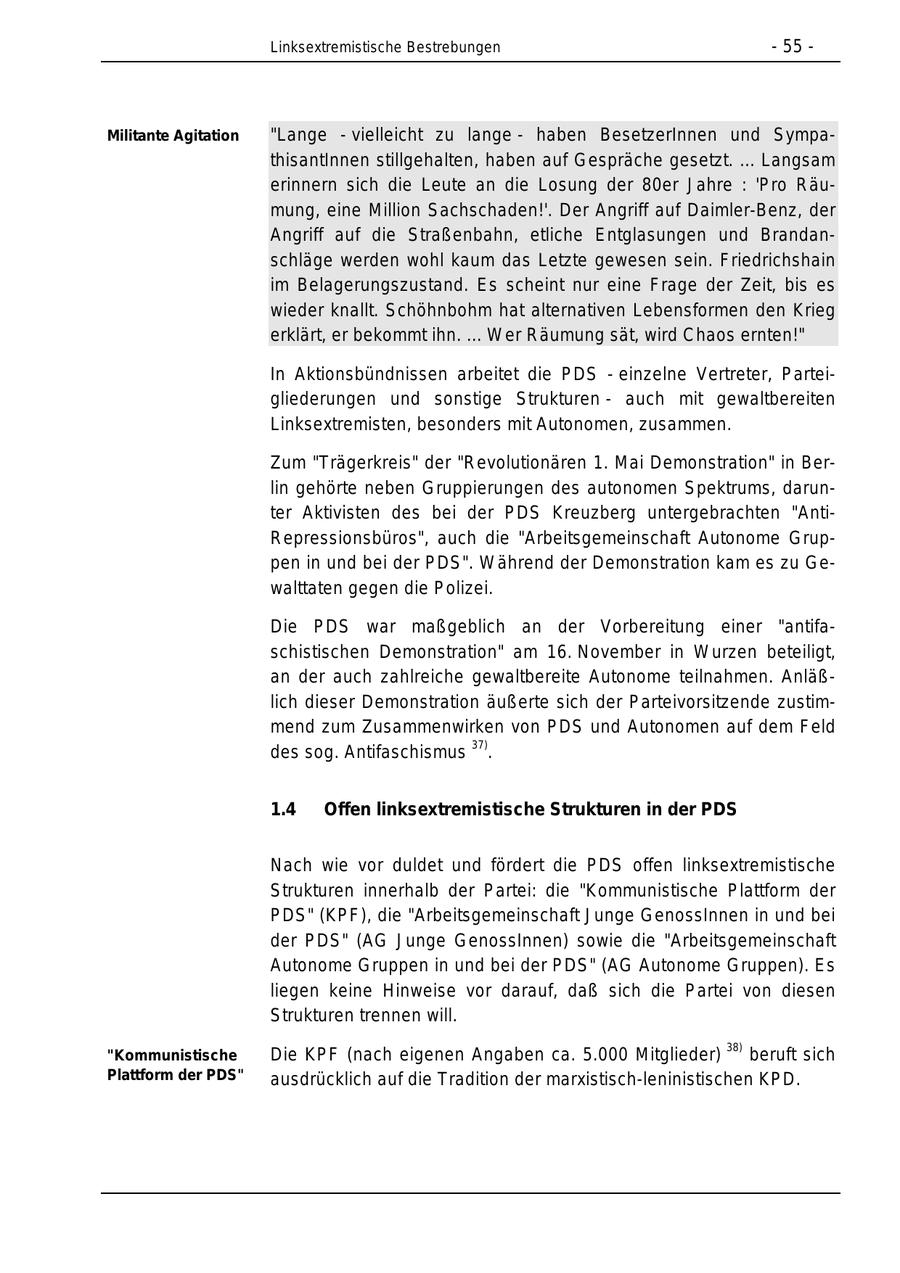 Linksextremistische Bestrebungen - 55 -

Militante Agitation

"Lange - vielleicht zu lange - haben BesetzerInnen und SympathisantInnen stillgehalten, haben auf Gespräche gesetzt. ... Langsam erinnern sich die Leute an die Losung der 80er Jahre : 'Pro Räumung, eine Million Sachschaden!'. Der Angriff auf Daimler-Benz, der Angriff auf die Straßenbahn, etliche Entglasungen und Brandanschläge werden wohl kaum das Letzte gewesen sein. Friedrichshain im Belagerungszustand. Es scheint nur eine Frage der Zeit, bis es wieder knallt. Schöhnbohm hat alternativen Lebensformen den Krieg erklärt, er bekommt ihn. ... Wer Räumung sät, wird Chaos ernten!"

In Aktionsbündnissen arbeitet die PDS - einzelne Vertreter, Parteigliederungen und sonstige Strukturen - auch mit gewaltbereiten Linksextremisten, besonders mit Autonomen, zusammen.

Zum "Trägerkreis" der "Revolutionären 1. Mai Demonstration" in Berlin gehörte neben Gruppierungen des autonomen Spektrums, darunter Aktivisten des bei der PDS Kreuzberg untergebrachten "Anti-Repressionsbüros", auch die "Arbeitsgemeinschaft Autonome Gruppen in und bei der PDS". Während der Demonstration kam es zu Gewalttaten gegen die Polizei.

Die PDS war maßgeblich an der Vorbereitung einer "antifaschistischen Demonstration" am 16. November in Wurzen beteiligt, an der auch zahlreiche gewaltbereite Autonome teilnahmen. Anläßlich dieser Demonstration äußerte sich der Parteivorsitzende zustimmend zum Zusammenwirken von PDS und Autonomen auf dem Feld des sog. Antifaschismus $^{37)}$.

1.4 Offen linksextremistische Strukturen in der PDS

Nach wie vor duldet und fördert die PDS offen linksextremistische Strukturen innerhalb der Partei: die "Kommunistische Plattform der PDS" (KPF), die "Arbeitsgemeinschaft Junge GenossInnen in und bei der PDS" (AG Junge GenossInnen) sowie die "Arbeitsgemeinschaft Autonome Gruppen in und bei der PDS" (AG Autonome Gruppen). Es liegen keine Hinweise vor darauf, daß sich die Partei von diesen Strukturen trennen will.

"Kommunistische Plattform der PDS"

Die KPF (nach eigenen Angaben ca. 5.000 Mitglieder) $^{38)}$ beruft sich ausdrücklich auf die Tradition der marxistisch-leninistischen KPD.